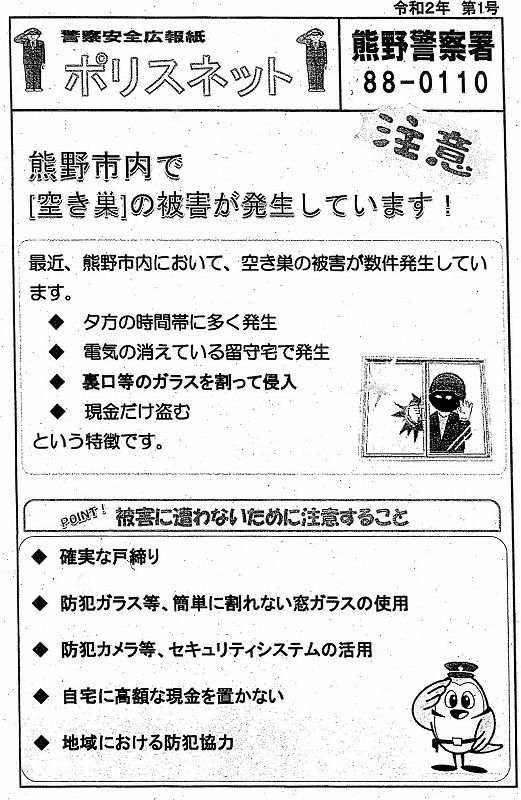 令和2年 第1号

警察安全広報紙
ポリスネット

熊野警察署
88-0110

注意

熊野市内で
[空き巣]の被害が発生しています！

最近、熊野市内において、空き巣の被害が数件発生しています。

◆ 夕方の時間帯に多く発生
◆ 電気の消えている留守宅で発生
◆ 裏口等のガラスを割って侵入
◆ 現金だけ盗む

という特徴です。

POINT! 被害に遭わないために注意すること

◆ 確実な戸締り
◆ 防犯ガラス等、簡単に割れない窓ガラスの使用
◆ 防犯カメラ等、セキュリティシステムの活用
◆ 自宅に高額な現金を置かない
◆ 地域における防犯協力